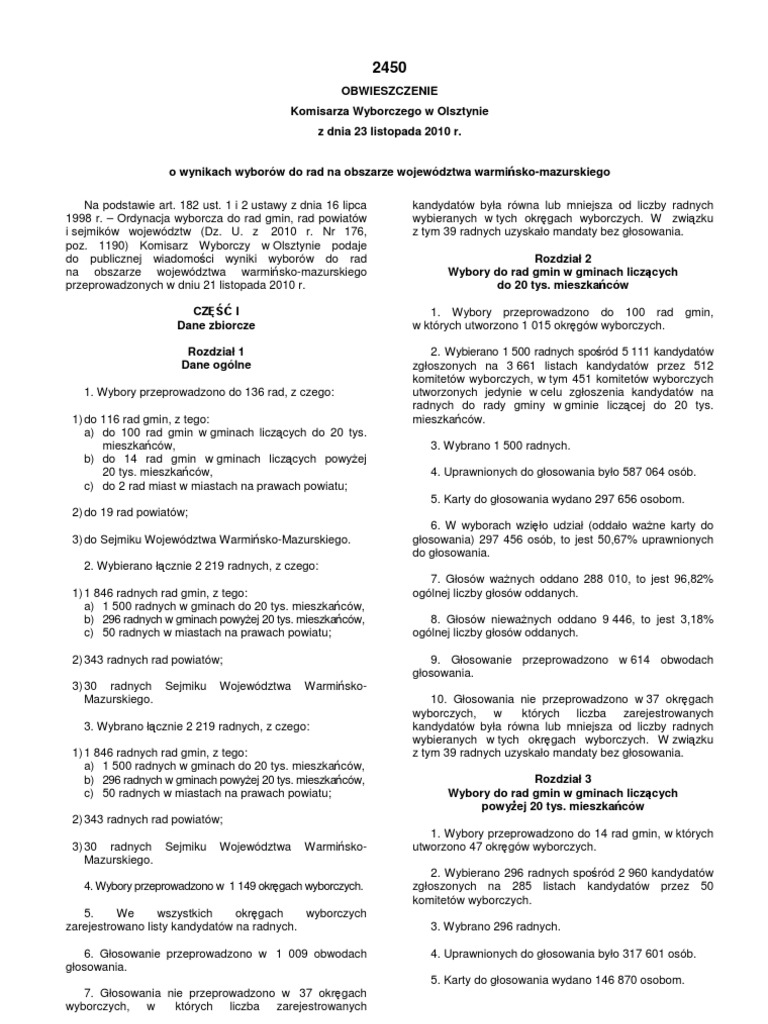 2450

OBWIESZCZENIE

Komisarza Wyborczego w Olsztynie

z dnia 23 listopada 2010 r.

o wynikach wyborów do rad na obszarze województwa warmińsko-mazurskiego

Na podstawie art. 182 ust. 1 i 2 ustawy z dnia 16 lipca 1998 r. – Ordynacja wyborcza do rad gmin, rad powiatów i sejmików województw (Dz. U. z 2010 r. Nr 176, poz. 1190) Komisarz Wyborczy w Olsztynie podaje do publicznej wiadomości wyniki wyborów do rad na obszarze województwa warmińsko-mazurskiego przeprowadzonych w dniu 21 listopada 2010 r.

CZĘŚĆ I
Dane zbiorcze

Rozdział 1
Dane ogólne

1. Wybory przeprowadzono do 136 rad, z czego:

1) do 116 rad gmin, z tego:
a) do 100 rad gmin w gminach liczących do 20 tys. mieszkańców,
b) do 14 rad gmin w gminach liczących powyżej 20 tys. mieszkańców,
c) do 2 rad miast w miastach na prawach powiatu;

2) do 19 rad powiatów;

3) do Sejmiku Województwa Warmińsko-Mazurskiego.

2. Wybierano łącznie 2 219 radnych, z czego:

1) 1 846 radnych rad gmin, z tego:
a) 1 500 radnych w gminach do 20 tys. mieszkańców,
b) 296 radnych w gminach powyżej 20 tys. mieszkańców,
c) 50 radnych w miastach na prawach powiatu;

2) 343 radnych rad powiatów;

3) 30 radnych Sejmiku Województwa Warmińsko-Mazurskiego.

3. Wybrano łącznie 2 219 radnych, z czego:

1) 1 846 radnych rad gmin, z tego:
a) 1 500 radnych w gminach do 20 tys. mieszkańców,
b) 296 radnych w gminach powyżej 20 tys. mieszkańców,
c) 50 radnych w miastach na prawach powiatu;

2) 343 radnych rad powiatów;

3) 30 radnych Sejmiku Województwa Warmińsko-Mazurskiego.

4. Wybory przeprowadzono w 1 149 okręgach wyborczych.

5. We wszystkich okręgach wyborczych zarejestrowano listy kandydatów na radnych.

6. Głosowanie przeprowadzono w 1 009 obwodach głosowania.

7. Głosowania nie przeprowadzono w 37 okręgach wyborczych, w których liczba zarejestrowanych kandydatów była równa lub mniejsza od liczby radnych wybieranych w tych okręgach wyborczych. W związku z tym 39 radnych uzyskało mandaty bez głosowania.

Rozdział 2
Wybory do rad gmin w gminach liczących do 20 tys. mieszkańców

1. Wybory przeprowadzono do 100 rad gmin, w których utworzono 1 015 okręgów wyborczych.

2. Wybierano 1 500 radnych spośród 5 111 kandydatów zgłoszonych na 3 661 listach kandydatów przez 512 komitetów wyborczych, w tym 451 komitetów wyborczych utworzonych jedynie w celu zgłoszenia kandydatów na radnych do rady gminy w gminie liczącej do 20 tys. mieszkańców.

3. Wybrano 1 500 radnych.

4. Uprawnionych do głosowania było 587 064 osób.

5. Karty do głosowania wydano 297 656 osobom.

6. W wyborach wzięło udział (oddało ważne karty do głosowania) 297 456 osób, to jest 50,67% uprawnionych do głosowania.

7. Głosów ważnych oddano 288 010, to jest 96,82% ogólnej liczby głosów oddanych.

8. Głosów nieważnych oddano 9 446, to jest 3,18% ogólnej liczby głosów oddanych.

9. Głosowanie przeprowadzono w 614 obwodach głosowania.

10. Głosowania nie przeprowadzono w 37 okręgach wyborczych, w których liczba zarejestrowanych kandydatów była równa lub mniejsza od liczby radnych wybieranych w tych okręgach wyborczych. W związku z tym 39 radnych uzyskało mandaty bez głosowania.

Rozdział 3
Wybory do rad gmin w gminach liczących powyżej 20 tys. mieszkańców

1. Wybory przeprowadzono do 14 rad gmin, w których utworzono 47 okręgów wyborczych.

2. Wybierano 296 radnych spośród 2 960 kandydatów zgłoszonych na 285 listach kandydatów przez 50 komitetów wyborczych.

3. Wybrano 296 radnych.

4. Uprawnionych do głosowania było 317 601 osób.

5. Karty do głosowania wydano 146 870 osobom.